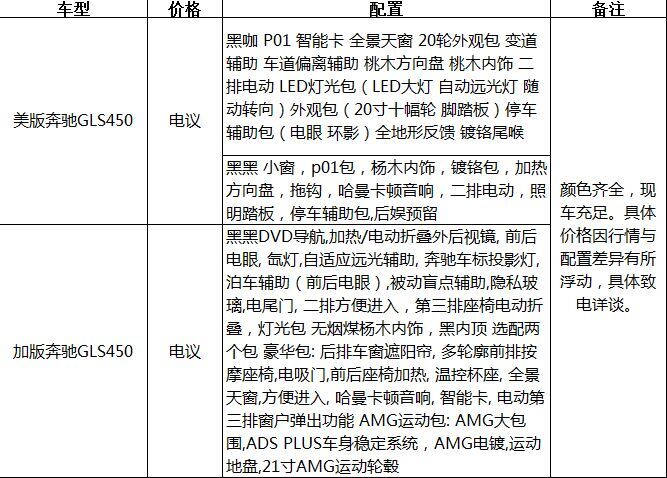 | 车型 | 价格 | 配置 | 备注 |
|---|---|---|---|
| 美版奔驰GLS450 | 电议 | 黑咖 P01 智能卡 全景天窗 20轮外观包 变道辅助 车道偏离辅助 桃木方向盘 桃木内饰 二排电动 LED灯光包（LED大灯 自动远光灯 随动转向）外观包（20寸十幅轮 脚踏板）停车辅助包（电眼 环影）全地形反馈 镀铬尾喉 | 颜色齐全，现车充足。具体价格因行情与配置差异有所浮动，具体致电详谈。 |
| | | 黑黑 小窗，p01包，杨木内饰，镀铬包，加热方向盘，拖钩，哈曼卡顿音响，二排电动，照明踏板，停车辅助包,后娱预留 | |
| 加版奔驰GLS450 | 电议 | 黑黑DVD导航,加热/电动折叠外后视镜, 前后电眼, 氙灯,自适应远光辅助, 奔驰车标投影灯, 泊车辅助（前后电眼）,被动盲点辅助,隐私玻璃,电尾门, 二排方便进入，第三排座椅电动折叠，灯光包 无烟煤杨木内饰，黑内顶 选配两个包 豪华包: 后排车窗遮阳帘, 多轮廓前排按摩座椅,电吸门,前后座椅加热, 温控杯座, 全景天窗,方便进入, 哈曼卡顿音响, 智能卡, 电动第三排窗户弹出功能 AMG运动包: AMG大包围,ADS PLUS车身稳定系统，AMG电镀,运动地盘,21寸AMG运动轮毂 | |